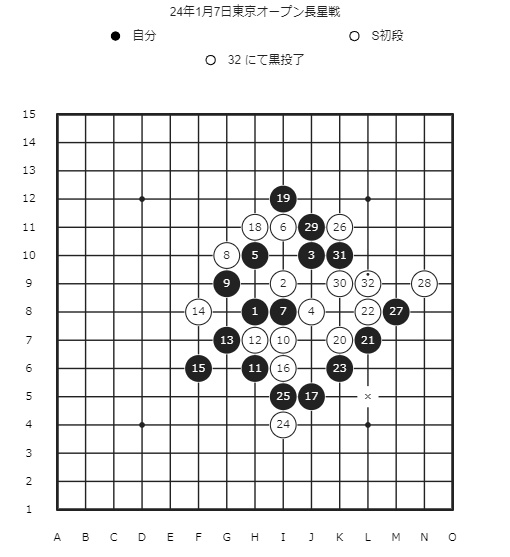 24年1月7日東京オープン長星戦

● 自分

○ S初段

○ 32 にて黒投了

15
14
13
12
11
10
9
8
7
6
5
4
3
2
1

19
18 6 29 26
8 5 3 31
9 2 30 32 28
14 1 7 4 22 27
13 12 10 20 21
15 11 16 23
25 17 ×
24

A B C D E F G H I J K L M N O